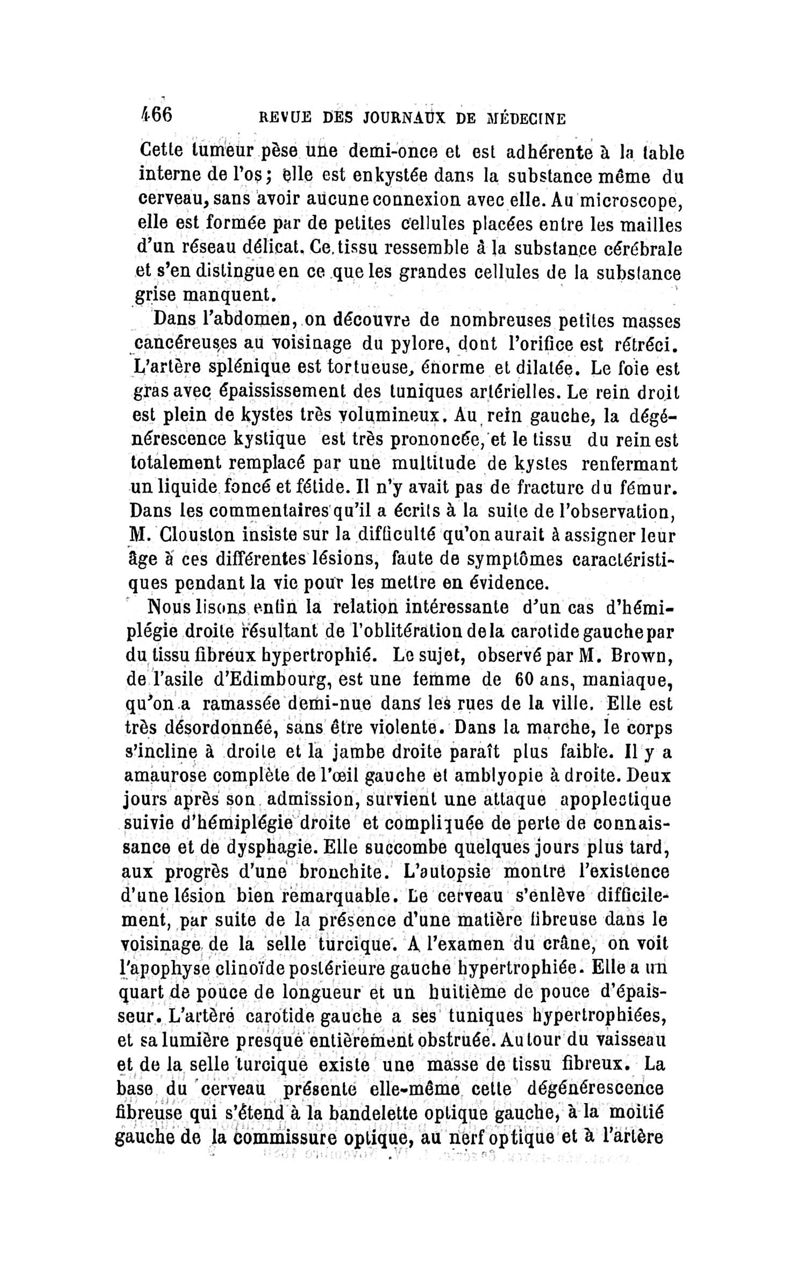 466 REVUE DES JOURNAUX DE MÉDECINE

Cette tumeur pèse une demi-once et est adhérente à la table interne de l'os; elle est enkystée dans la substance même du cerveau, sans avoir aucune connexion avec elle. Au microscope, elle est formée par de petites cellules placées entre les mailles d'un réseau délicat. Ce tissu ressemble à la substance cérébrale et s'en distingue en ce que les grandes cellules de la substance grise manquent.

Dans l'abdomen, on découvre de nombreuses petites masses cancéreuses au voisinage du pylore, dont l'orifice est rétréci. L'artère splénique est tortueuse, énorme et dilatée. Le foie est gras avec épaississement des tuniques artérielles. Le rein droit est plein de kystes très volumineux. Au rein gauche, la dégénérescence kystique est très prononcée, et le tissu du rein est totalement remplacé par une multitude de kystes renfermant un liquide foncé et fétide. Il n'y avait pas de fracture du fémur. Dans les commentaires qu'il a écrits à la suite de l'observation, M. Clouston insiste sur la difficulté qu'on aurait à assigner leur âge à ces différentes lésions, faute de symptômes caractéristiques pendant la vie pour les mettre en évidence.

Nous lisons enfin la relation intéressante d'un cas d'hémiplégie droite résultant de l'oblitération de la carotide gauche par du tissu fibreux hypertrophié. Le sujet, observé par M. Brown, de l'asile d'Edimbourg, est une femme de 60 ans, maniaque, qu'on a ramassée demi-nue dans les rues de la ville. Elle est très désordonnée, sans être violente. Dans la marche, le corps s'incline à droite et la jambe droite paraît plus faible. Il y a amaurose complète de l'œil gauche et amblyopie à droite. Deux jours après son admission, survient une attaque apoplectique suivie d'hémiplégie droite et compliquée de perte de connaissance et de dysphagie. Elle succombe quelques jours plus tard, aux progrès d'une bronchite. L'autopsie montre l'existence d'une lésion bien remarquable. Le cerveau s'enlève difficilement, par suite de la présence d'une matière fibreuse dans le voisinage de la selle turcique. A l'examen du crâne, on voit l'apophyse clinoïde postérieure gauche hypertrophiée. Elle a un quart de pouce de longueur et un huitième de pouce d'épaisseur. L'artère carotide gauche a ses tuniques hypertrophiées, et sa lumière presque entièrement obstruée. Autour du vaisseau et de la selle turcique existe une masse de tissu fibreux. La base du cerveau présente elle-même cette dégénérescence fibreuse qui s'étend à la bandelette optique gauche, à la moitié gauche de la commissure optique, au nerf optique et à l'artère